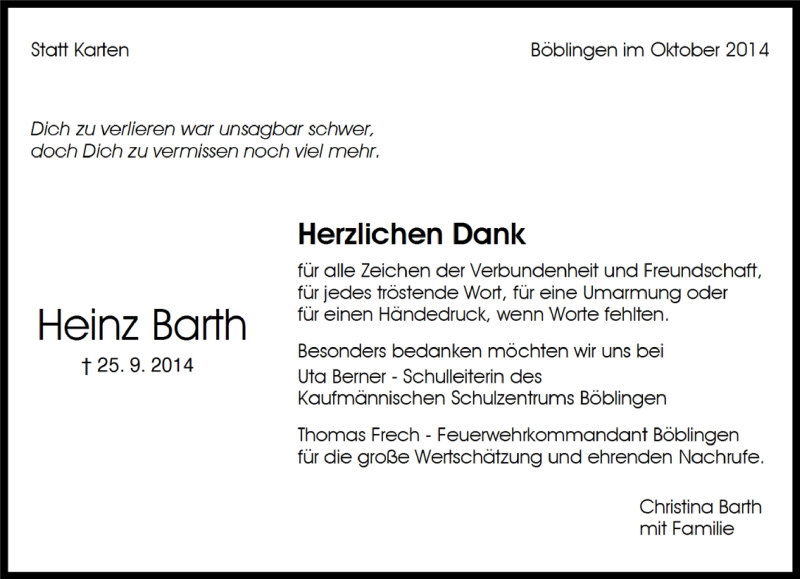 Statt Karten

Böblingen im Oktober 2014

Dich zu verlieren war unsagbar schwer,
doch Dich zu vermissen noch viel mehr.

Heinz Barth
† 25. 9. 2014

Herzlichen Dank

für alle Zeichen der Verbundenheit und Freundschaft, für jedes tröstende Wort, für eine Umarmung oder für einen Händedruck, wenn Worte fehlten.

Besonders bedanken möchten wir uns bei
Uta Berner - Schulleiterin des Kaufmännischen Schulzentrums Böblingen

Thomas Frech - Feuerwehrkommandant Böblingen für die große Wertschätzung und ehrenden Nachrufe.

Christina Barth
mit Familie